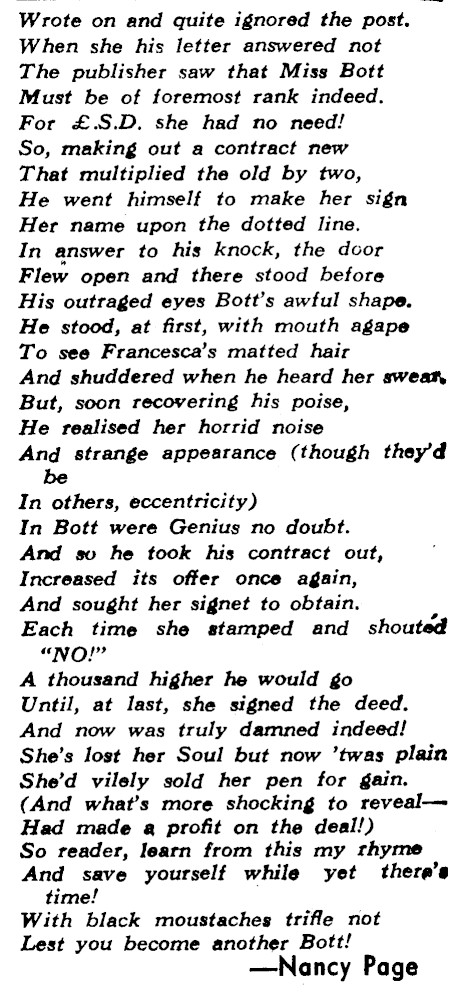 Wrote on and quite ignored the post.
When she his letter answered not
The publisher saw that Miss Bott
Must be of foremost rank indeed.
For £.S.D. she had no need!
So, making out a contract new
That multiplied the old by two,
He went himself to make her sign
Her name upon the dotted line.
In answer to his knock, the door
Flew open and there stood before
His outraged eyes Bott's awful shape.
He stood, at first, with mouth agape
To see Francesca's matted hair
And shuddered when he heard her swear.
But, soon recovering his poise,
He realised her horrid noise
And strange appearance (though they'd be
In others, eccentricity)
In Bott were Genius no doubt.
And so he took his contract out,
Increased its offer once again,
And sought her signet to obtain.
Each time she stamped and shouted "NO!"
A thousand higher he would go
Until, at last, she signed the deed.
And now was truly damned indeed!
She's lost her Soul but now 'twas plain
She'd vilely sold her pen for gain.
(And what's more shocking to reveal—
Had made a profit on the deal!)
So reader, learn from this my rhyme
And save yourself while yet there's time!
With black moustaches trifle not
Lest you become another Bott!
—Nancy Page